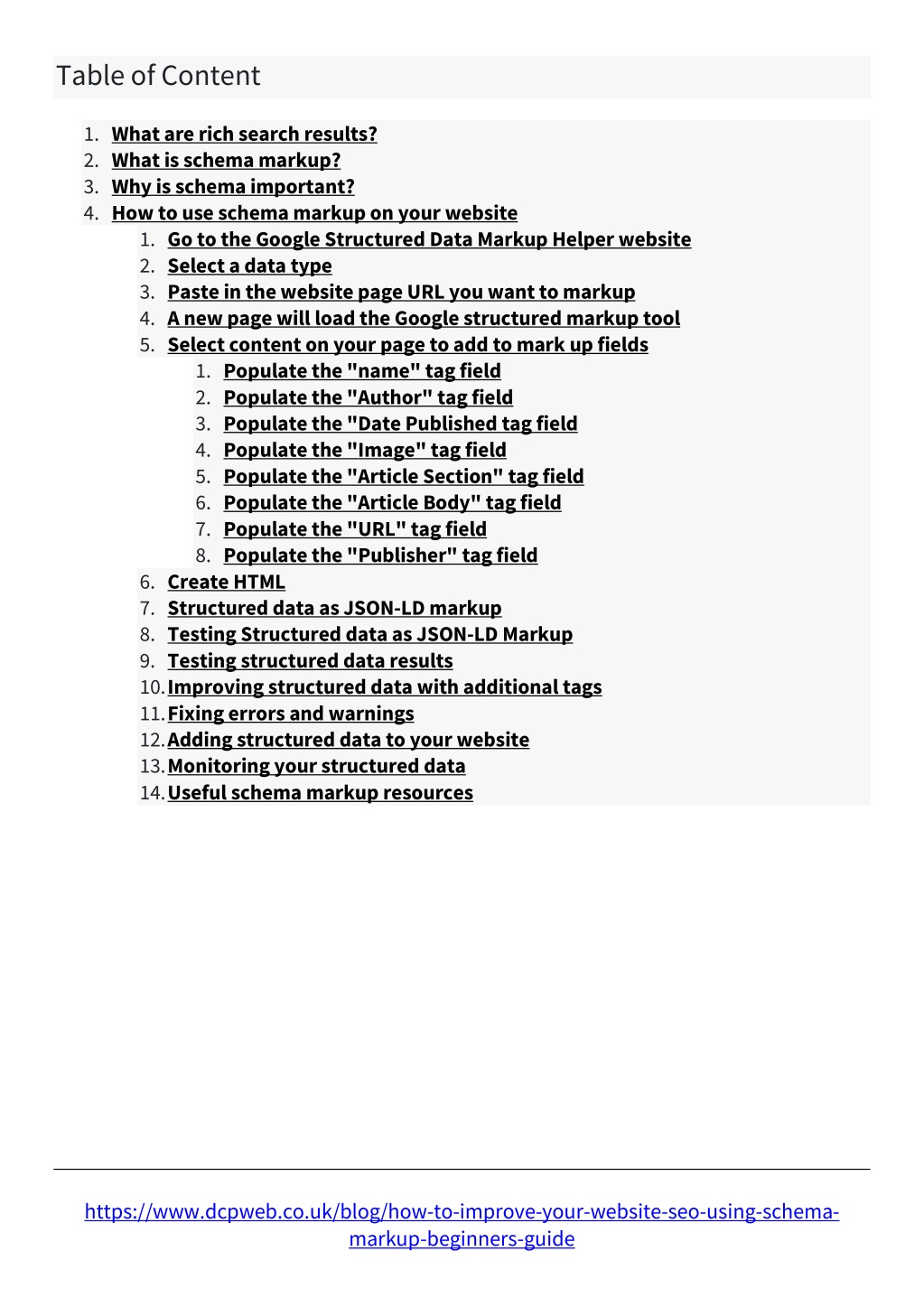 Table of Content

1. What are rich search results?
2. What is schema markup?
3. Why is schema important?
4. How to use schema markup on your website
    1. Go to the Google Structured Data Markup Helper website
    2. Select a data type
    3. Paste in the website page URL you want to markup
    4. A new page will load the Google structured markup tool
    5. Select content on your page to add to mark up fields
        1. Populate the "name" tag field
        2. Populate the "Author" tag field
        3. Populate the "Date Published tag field
        4. Populate the "Image" tag field
        5. Populate the "Article Section" tag field
        6. Populate the "Article Body" tag field
        7. Populate the "URL" tag field
        8. Populate the "Publisher" tag field
    6. Create HTML
    7. Structured data as JSON-LD markup
    8. Testing Structured data as JSON-LD Markup
    9. Testing structured data results
    10. Improving structured data with additional tags
    11. Fixing errors and warnings
    12. Adding structured data to your website
    13. Monitoring your structured data
    14. Useful schema markup resources

https://www.dcpweb.co.uk/blog/how-to-improve-your-website-seo-using-schema-markup-beginners-guide